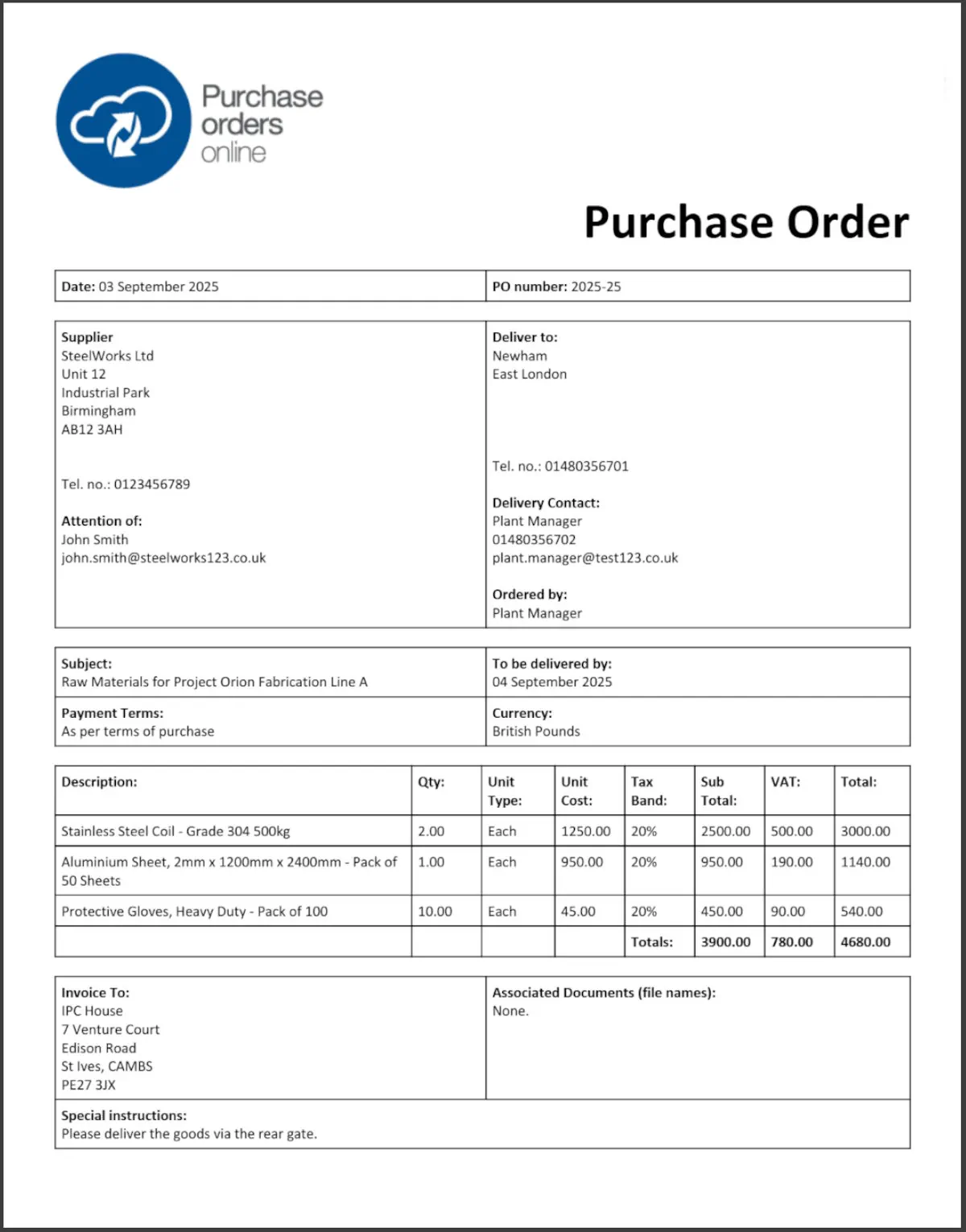 Purchase orders online

Purchase Order

Date: 03 September 2025

PO number: 2025-25

Supplier
SteelWorks Ltd
Unit 12
Industrial Park
Birmingham
AB12 3AH

Tel. no.: 0123456789

Attention of:
John Smith
john.smith@steelworks123.co.uk

Deliver to:
Newham
East London

Tel. no.: 01480356701

Delivery Contact:
Plant Manager
01480356702
plant.manager@test123.co.uk

Ordered by:
Plant Manager

Subject:
Raw Materials for Project Orion Fabrication Line A

To be delivered by:
04 September 2025

Payment Terms:
As per terms of purchase

Currency:
British Pounds

| Description: | Qty: | Unit Type: | Unit Cost: | Tax Band: | Sub Total: | VAT: | Total: |
|---|---|---|---|---|---|---|---|
| Stainless Steel Coil - Grade 304 500kg | 2.00 | Each | 1250.00 | 20% | 2500.00 | 500.00 | 3000.00 |
| Aluminium Sheet, 2mm x 1200mm x 2400mm - Pack of 50 Sheets | 1.00 | Each | 950.00 | 20% | 950.00 | 190.00 | 1140.00 |
| Protective Gloves, Heavy Duty - Pack of 100 | 10.00 | Each | 45.00 | 20% | 450.00 | 90.00 | 540.00 |
| | | | | Totals: | 3900.00 | 780.00 | 4680.00 |

Invoice To:
IPC House
7 Venture Court
Edison Road
St Ives, CAMBS
PE27 3JX

Associated Documents (file names):
None.

Special instructions:
Please deliver the goods via the rear gate.